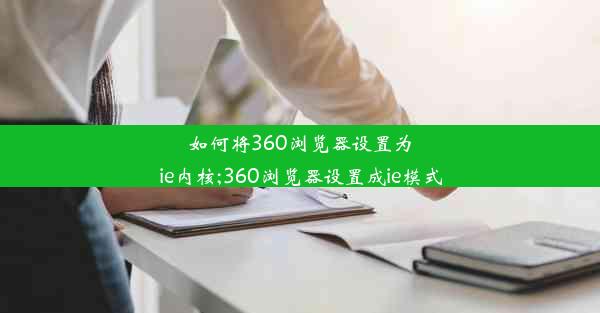 如何将360浏览器设置为ie内核;360浏览器设置成ie模式